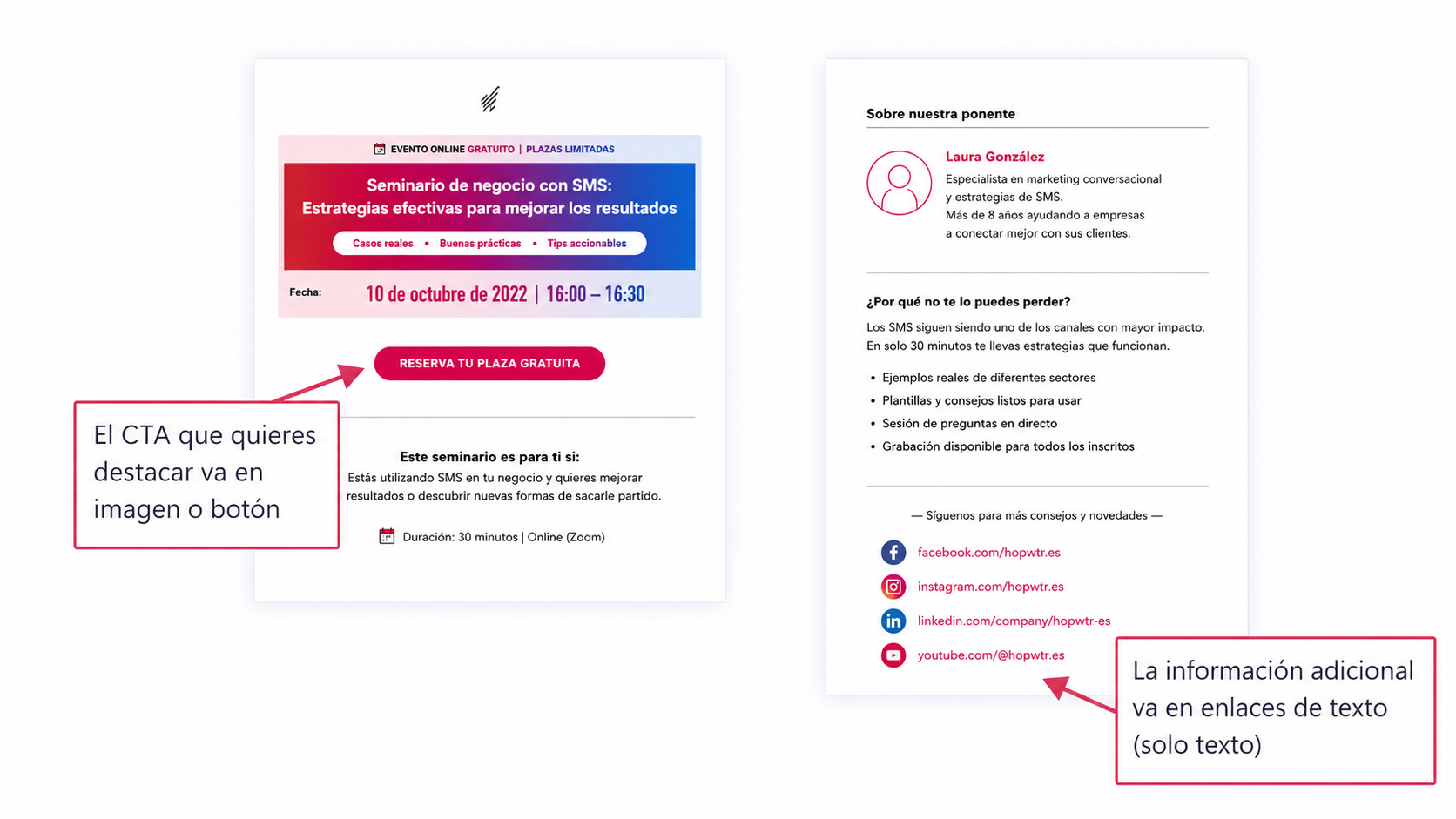 EVENTO ONLINE GRATUITO | PLAZAS LIMITADAS

Seminario de negocio con SMS:
Estrategias efectivas para mejorar los resultados

Casos reales • Buenas prácticas • Tips accionables

Fecha: 10 de octubre de 2022 | 16:00 – 16:30

RESERVA TU PLAZA GRATUITA

El CTA que quieres destacar va en imagen o botón

Este seminario es para ti si:
Estás utilizando SMS en tu negocio y quieres mejorar resultados o descubrir nuevas formas de sacarle partido.

Duración: 30 minutos | Online (Zoom)

Sobre nuestra ponente

Laura González
Especialista en marketing conversacional y estrategias de SMS.
Más de 8 años ayudando a empresas a conectar mejor con sus clientes.

¿Por qué no te lo puedes perder?
Los SMS siguen siendo uno de los canales con mayor impacto. En solo 30 minutos te llevas estrategias que funcionan.

• Ejemplos reales de diferentes sectores
• Plantillas y consejos listos para usar
• Sesión de preguntas en directo
• Grabación disponible para todos los inscritos

— Síguenos para más consejos y novedades —

facebook.com/hopwtr.es
instagram.com/hopwtr.es
linkedin.com/company/hopwtr-es
youtube.com/@hopwtr.es

La información adicional va en enlaces de texto (solo texto)